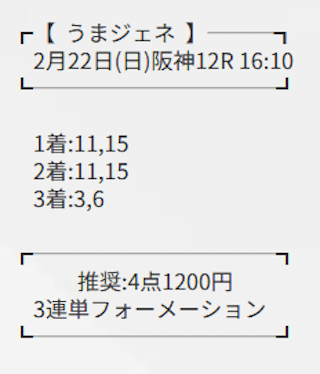 【 うまジェネ 】
2月22日(日)阪神12R 16:10

1着:11,15
2着:11,15
3着:3,6

推奨:4点1200円
3連単フォーメーション